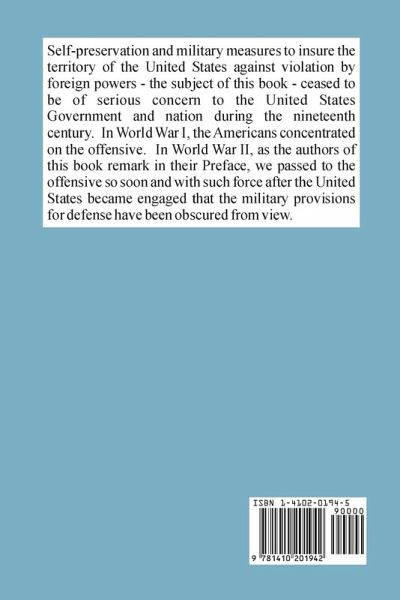 Self-preservation and military measures to insure the territory of the United States against violation by foreign powers - the subject of this book - ceased to be of serious concern to the United States Government and nation during the nineteenth century. In World War I, the Americans concentrated on the offensive. In World War II, as the authors of this book remark in their Preface, we passed to the offensive so soon and with such force after the United States became engaged that the military provisions for defense have been obscured from view.

ISBN 1-4102-0194-5

90000

9 781410 201942